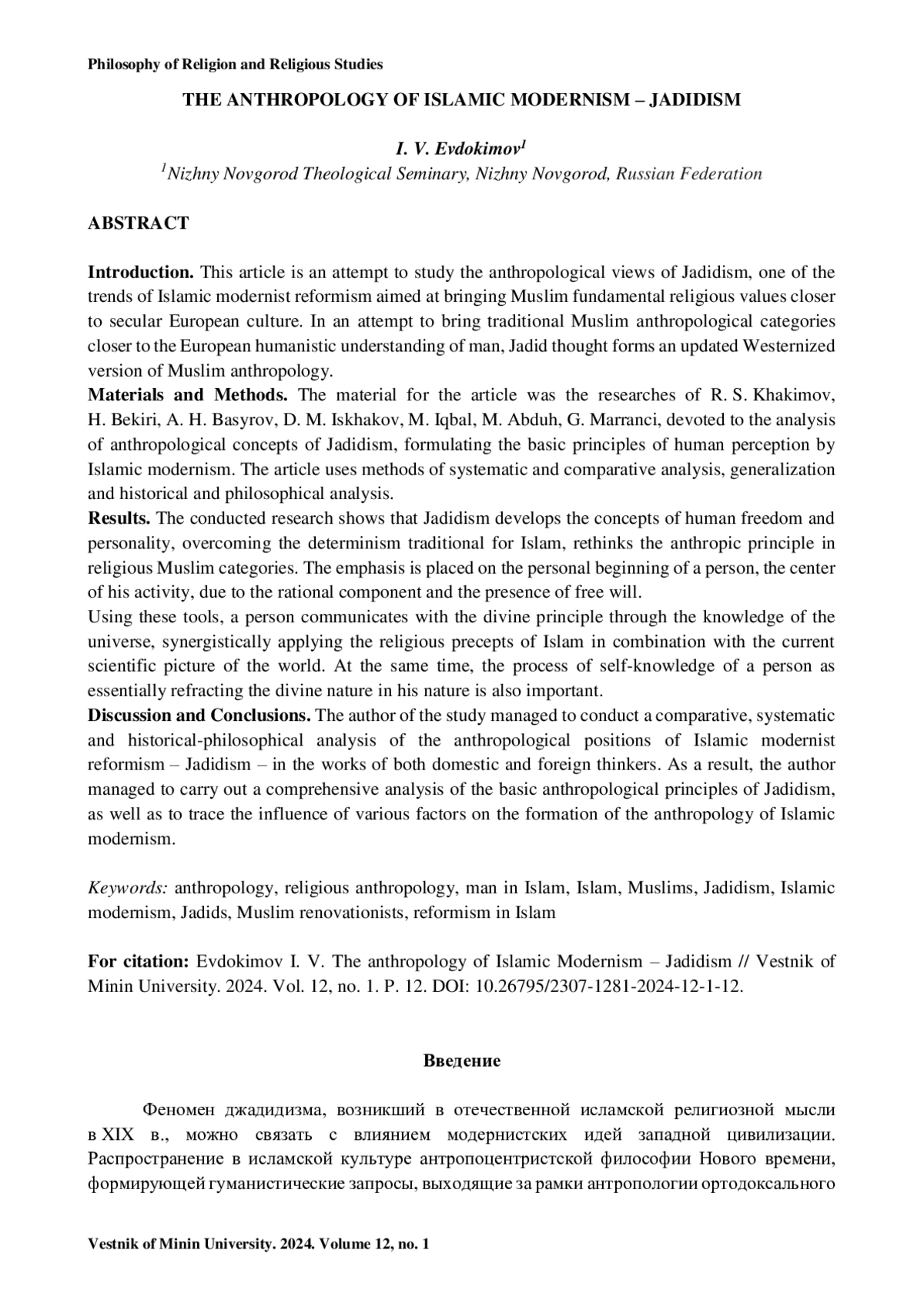 Philosophy of Religion and Religious Studies

THE ANTHROPOLOGY OF ISLAMIC MODERNISM – JADIDISM

I. V. Evdokimov$^1$

$^1$Nizhny Novgorod Theological Seminary, Nizhny Novgorod, Russian Federation

ABSTRACT

Introduction. This article is an attempt to study the anthropological views of Jadidism, one of the trends of Islamic modernist reformism aimed at bringing Muslim fundamental religious values closer to secular European culture. In an attempt to bring traditional Muslim anthropological categories closer to the European humanistic understanding of man, Jadid thought forms an updated Westernized version of Muslim anthropology.
Materials and Methods. The material for the article was the researches of R. S. Khakimov, H. Bekiri, A. H. Basyrov, D. M. Iskhakov, M. Iqbal, M. Abduh, G. Marranci, devoted to the analysis of anthropological concepts of Jadidism, formulating the basic principles of human perception by Islamic modernism. The article uses methods of systematic and comparative analysis, generalization and historical and philosophical analysis.
Results. The conducted research shows that Jadidism develops the concepts of human freedom and personality, overcoming the determinism traditional for Islam, rethinks the anthropic principle in religious Muslim categories. The emphasis is placed on the personal beginning of a person, the center of his activity, due to the rational component and the presence of free will.
Using these tools, a person communicates with the divine principle through the knowledge of the universe, synergistically applying the religious precepts of Islam in combination with the current scientific picture of the world. At the same time, the process of self-knowledge of a person as essentially refracting the divine nature in his nature is also important.
Discussion and Conclusions. The author of the study managed to conduct a comparative, systematic and historical-philosophical analysis of the anthropological positions of Islamic modernist reformism – Jadidism – in the works of both domestic and foreign thinkers. As a result, the author managed to carry out a comprehensive analysis of the basic anthropological principles of Jadidism, as well as to trace the influence of various factors on the formation of the anthropology of Islamic modernism.

Keywords: anthropology, religious anthropology, man in Islam, Islam, Muslims, Jadidism, Islamic modernism, Jadids, Muslim renovationists, reformism in Islam

For citation: Evdokimov I. V. The anthropology of Islamic Modernism – Jadidism // Vestnik of Minin University. 2024. Vol. 12, no. 1. P. 12. DOI: 10.26795/2307-1281-2024-12-1-12.

Введение

Феномен джадидизма, возникший в отечественной исламской религиозной мысли в XIX в., можно связать с влиянием модернистских идей западной цивилизации. Распространение в исламской культуре антропоцентристской философии Нового времени, формирующей гуманистические запросы, выходящие за рамки антропологии ортодоксального

Vestnik of Minin University. 2024. Volume 12, no. 1